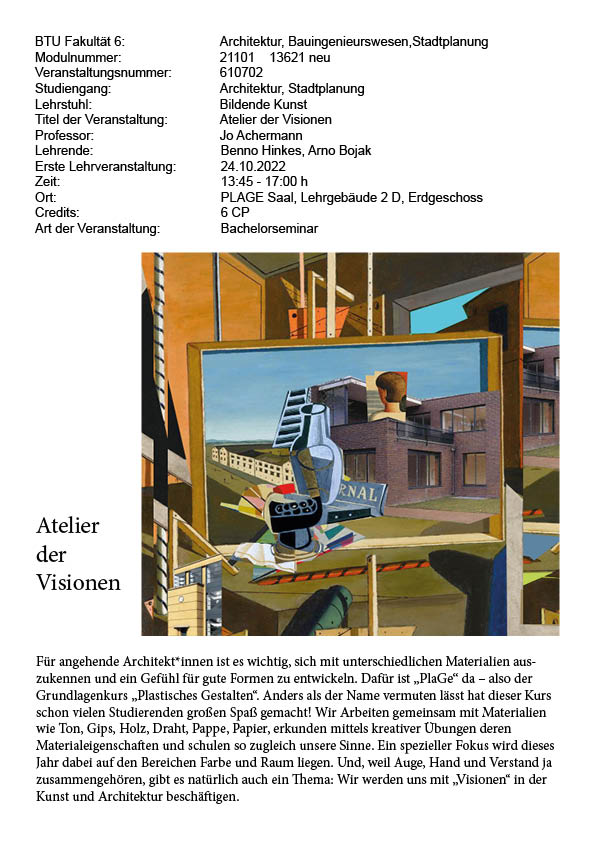 | | |
|---|---|
| BTU Fakultät 6: | Architektur, Bauingenieurswesen,Stadtplanung |
| Modulnummer: | 21101 13621 neu |
| Veranstaltungsnummer: | 610702 |
| Studiengang: | Architektur, Stadtplanung |
| Lehrstuhl: | Bildende Kunst |
| Titel der Veranstaltung: | Atelier der Visionen |
| Professor: | Jo Achermann |
| Lehrende: | Benno Hinkes, Arno Bojak |
| Erste Lehrveranstaltung: | 24.10.2022 |
| Zeit: | 13:45 - 17:00 h |
| Ort: | PLAGE Saal, Lehrgebäude 2 D, Erdgeschoss |
| Credits: | 6 CP |
| Art der Veranstaltung: | Bachelorseminar |

RNAL

Atelier der Visionen

Für angehende Architekt*innen ist es wichtig, sich mit unterschiedlichen Materialien auszukennen und ein Gefühl für gute Formen zu entwickeln. Dafür ist „PlaGe“ da – also der Grundlagenkurs „Plastisches Gestalten“. Anders als der Name vermuten lässt hat dieser Kurs schon vielen Studierenden großen Spaß gemacht! Wir Arbeiten gemeinsam mit Materialien wie Ton, Gips, Holz, Draht, Pappe, Papier, erkunden mittels kreativer Übungen deren Materialeigenschaften und schulen so zugleich unsere Sinne. Ein spezieller Fokus wird dieses Jahr dabei auf den Bereichen Farbe und Raum liegen. Und, weil Auge, Hand und Verstand ja zusammengehören, gibt es natürlich auch ein Thema: Wir werden uns mit „Visionen“ in der Kunst und Architektur beschäftigen.